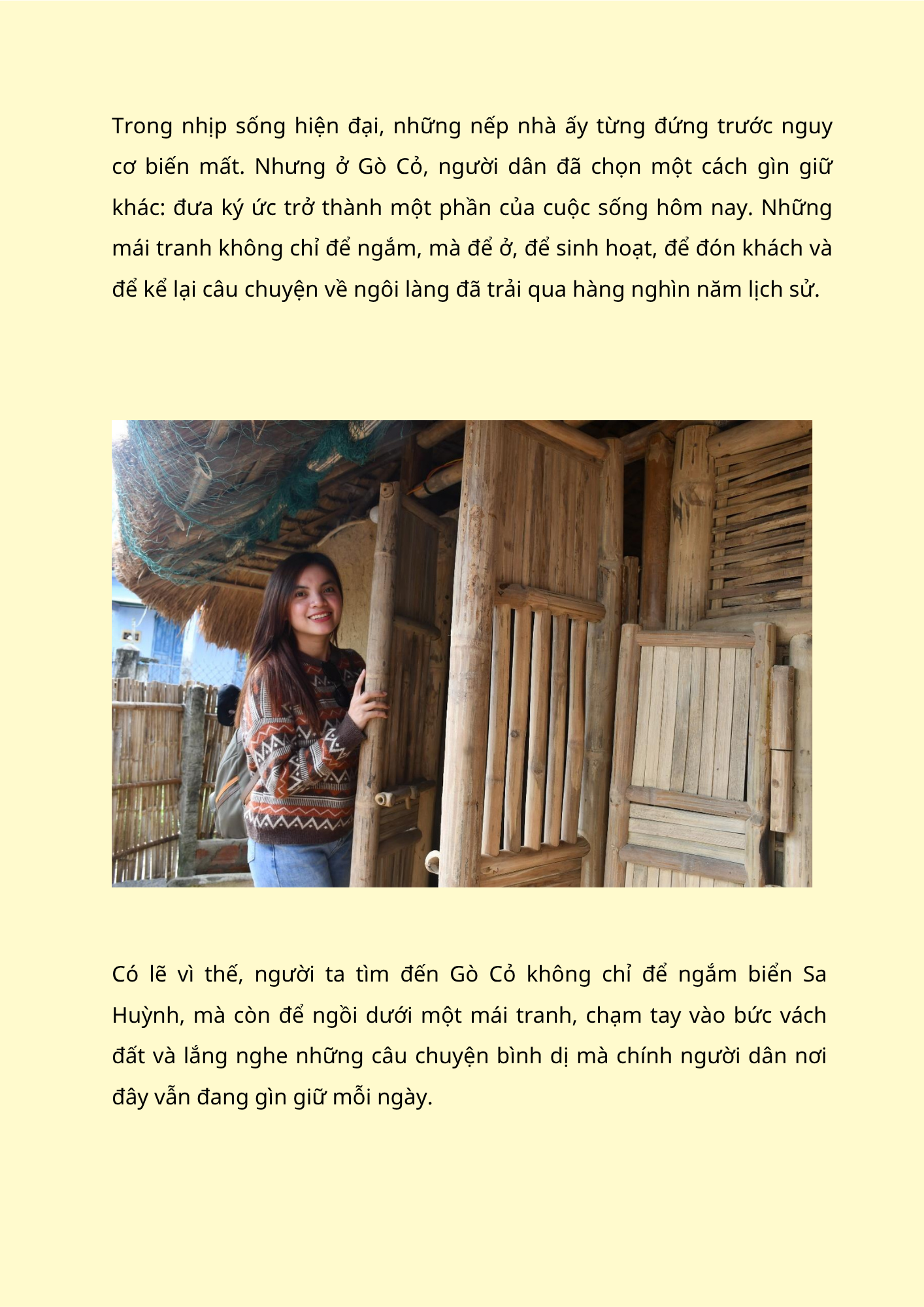 Trong nhịp sống hiện đại, những nếp nhà ấy từng đứng trước nguy cơ biến mất. Nhưng ở Gò Cỏ, người dân đã chọn một cách gìn giữ khác: đưa ký ức trở thành một phần của cuộc sống hôm nay. Những mái tranh không chỉ để ngắm, mà để ở, để sinh hoạt, để đón khách và để kể lại câu chuyện về ngôi làng đã trải qua hàng nghìn năm lịch sử.

Có lẽ vì thế, người ta tìm đến Gò Cỏ không chỉ để ngắm biển Sa Huỳnh, mà còn để ngồi dưới một mái tranh, chạm tay vào bức vách đất và lắng nghe những câu chuyện bình dị mà chính người dân nơi đây vẫn đang gìn giữ mỗi ngày.